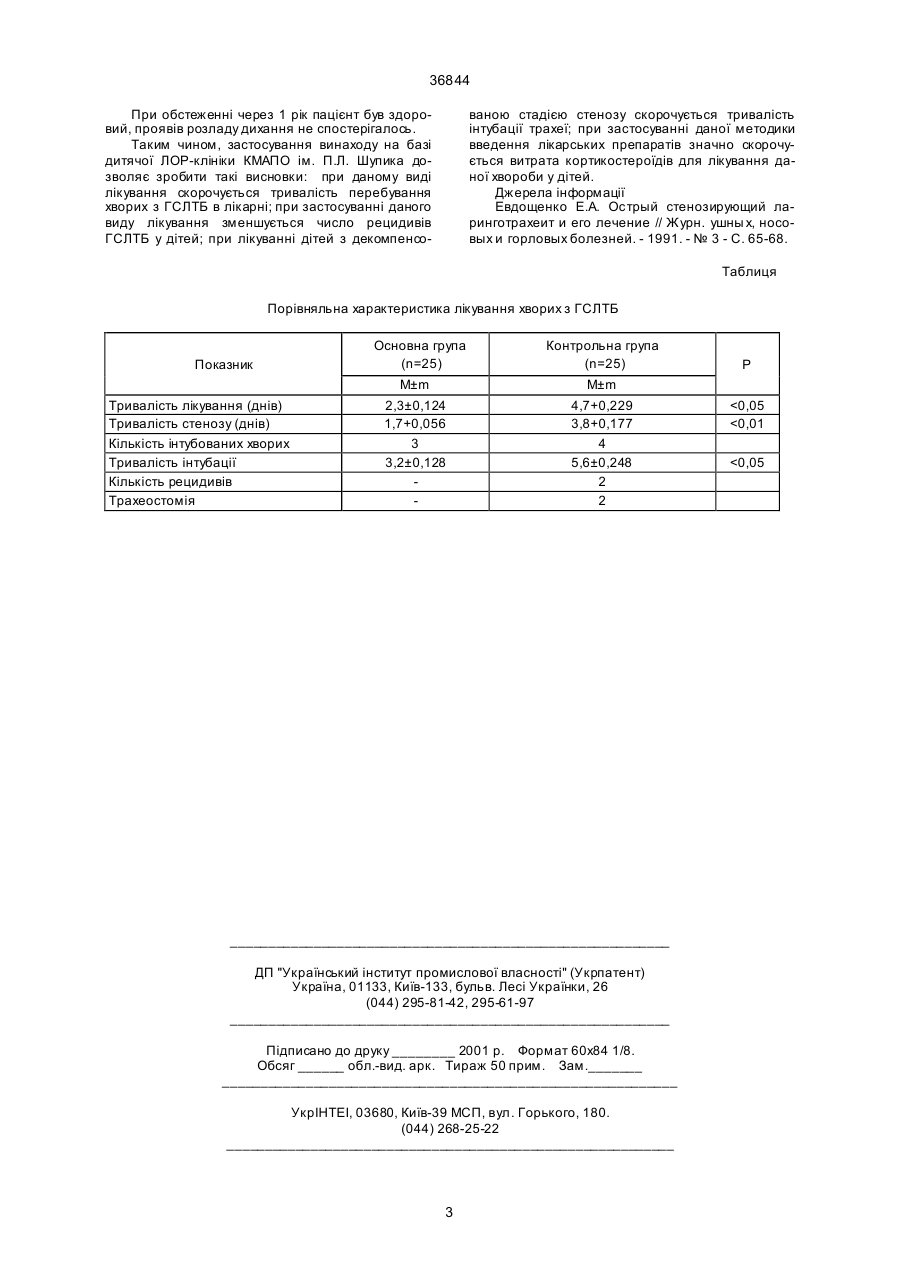 36844

При обстеженні через 1 рік пацієнт був здоровий, проявів розладу дихання не спостерігалось.

Таким чином, застосування винаходу на базі дитячої ЛОР-клініки КМАПО ім. П.Л. Шупика дозволяє зробити такі висновки: при даному виді лікування скорочується тривалість перебування хворих з ГСЛТБ в лікарні; при застосуванні даного виду лікування зменшується число рецидивів ГСЛТБ у дітей; при лікуванні дітей з декомпенсованою стадією стенозу скорочується тривалість інтубації трахеї; при застосуванні даної методики введення лікарських препаратів значно скорочується витрата кортикостероїдів для лікування даної хвороби у дітей.

Джерела інформації

Евдощенко Е.А. Острый стенозирующий ларинготрахеит и его лечение // Журн. ушных, носовых и горловых болезней. - 1991. - № 3 - С. 65-68.

Таблиця

Порівняльна характеристика лікування хворих з ГСЛТБ

| Показник | Основна група (n=25) M±m | Контрольна група (n=25) M±m | P |
|---|---|---|---|
| Тривалість лікування (днів) | 2,3±0,124 | 4,7+0,229 | <0,05 |
| Тривалість стенозу (днів) | 1,7+0,056 | 3,8+0,177 | <0,01 |
| Кількість інтубованих хворих | 3 | 4 | |
| Тривалість інтубації | 3,2±0,128 | 5,6±0,248 | <0,05 |
| Кількість рецидивів | - | 2 | |
| Трахеостомія | - | 2 | |

ДП "Український інститут промислової власності" (Укрпатент)
Україна, 01133, Київ-133, бульв. Лесі Українки, 26
(044) 295-81-42, 295-61-97

Підписано до друку ________ 2001 р. Формат 60х84 1/8.
Обсяг ______ обл.-вид. арк. Тираж 50 прим. Зам._______

УкрІНТЕІ, 03680, Київ-39 МСП, вул. Горького, 180.
(044) 268-25-22

3